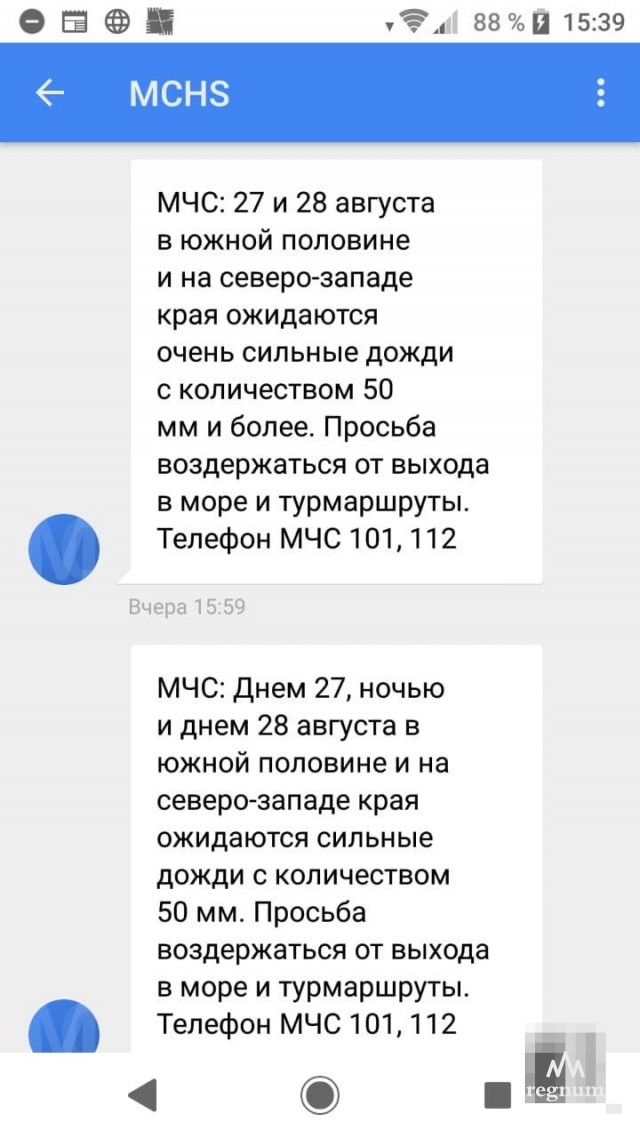 88 % 15:39

MCHS

МЧС: 27 и 28 августа в южной половине и на северо-западе края ожидаются очень сильные дожди с количеством 50 мм и более. Просьба воздержаться от выхода в море и турмаршруты. Телефон МЧС 101, 112

Вчера 15:59

МЧС: Днем 27, ночью и днем 28 августа в южной половине и на северо-западе края ожидаются сильные дожди с количеством 50 мм. Просьба воздержаться от выхода в море и турмаршруты. Телефон МЧС 101, 112

regnum